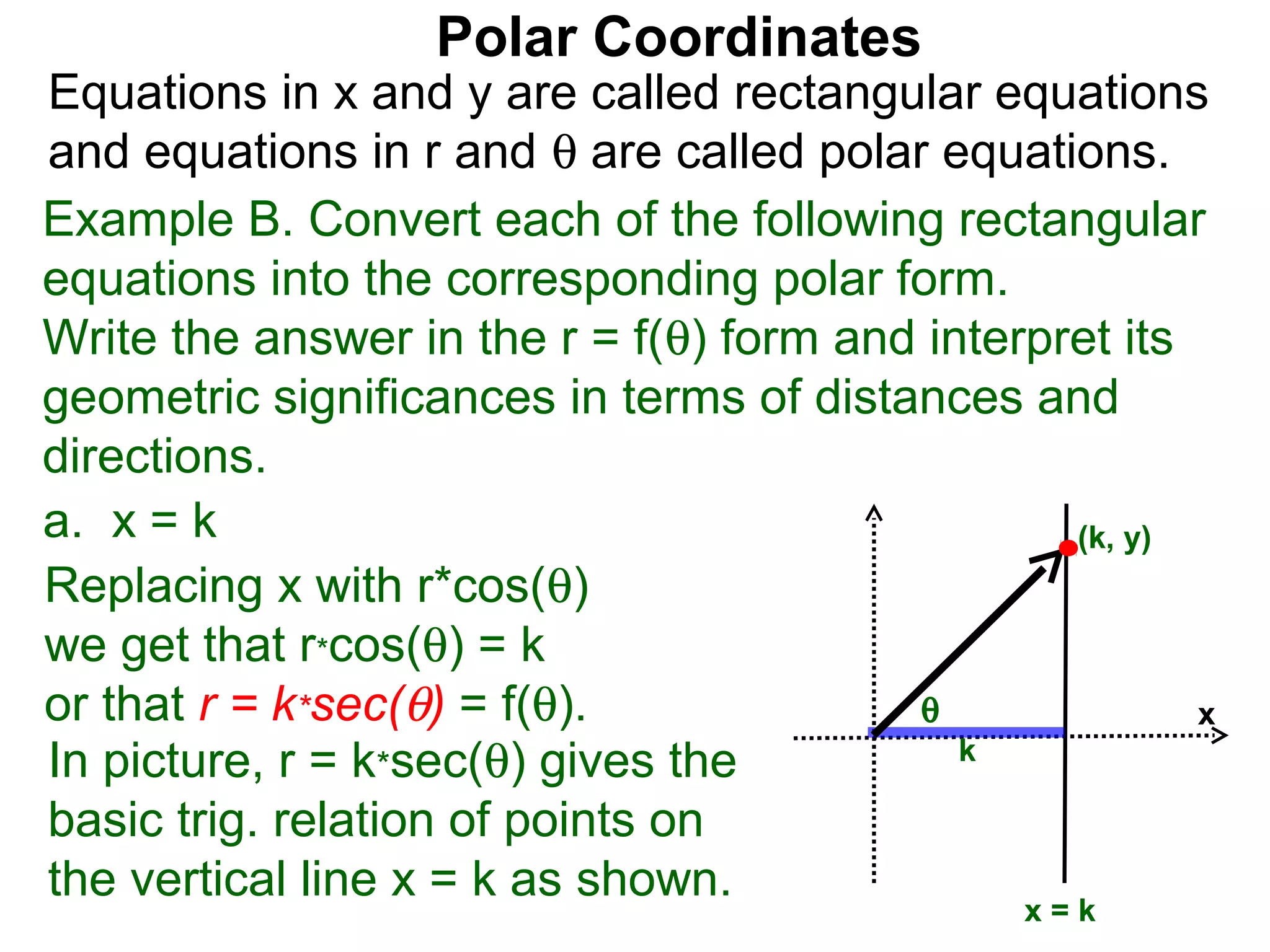 Polar Coordinates

Equations in x and y are called rectangular equations and equations in r and θ are called polar equations.

Example B. Convert each of the following rectangular equations into the corresponding polar form. Write the answer in the r = f(θ) form and interpret its geometric significances in terms of distances and directions.

a. x = k

Replacing x with r*cos(θ) we get that r*cos(θ) = k or that r = k*sec(θ) = f(θ).

In picture, r = k*sec(θ) gives the basic trig. relation of points on the vertical line x = k as shown.

(k, y)

θ

x

k

x = k